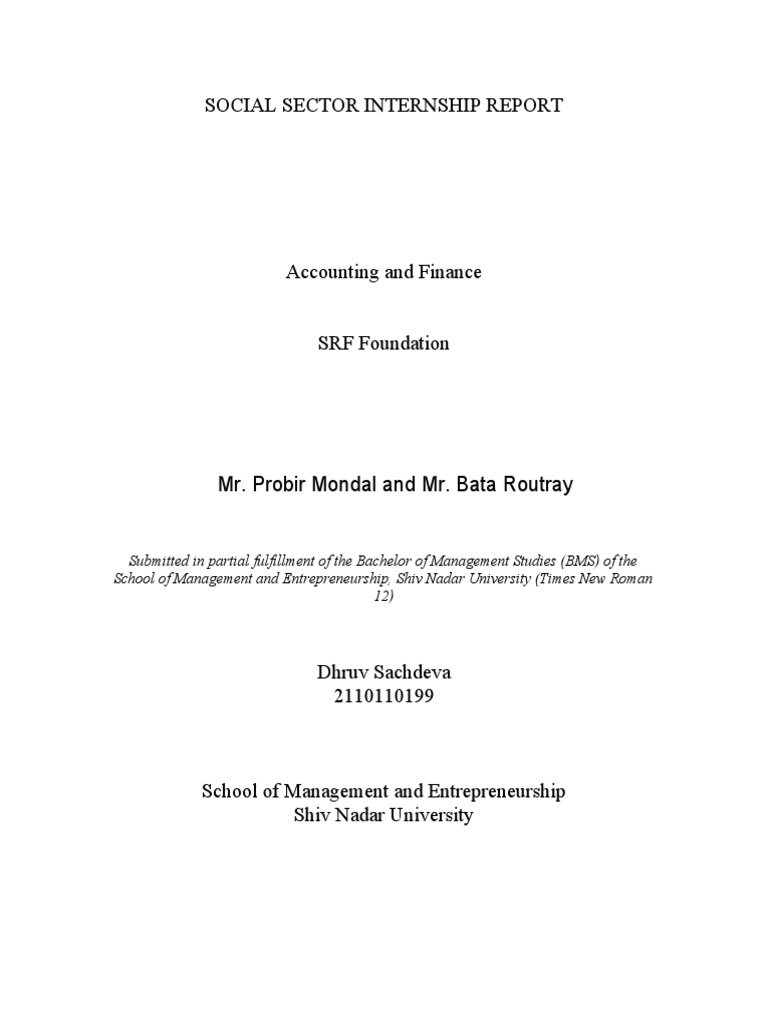 SOCIAL SECTOR INTERNSHIP REPORT

Accounting and Finance

SRF Foundation

Mr. Probir Mondal and Mr. Bata Routray

Submitted in partial fulfillment of the Bachelor of Management Studies (BMS) of the School of Management and Entrepreneurship, Shiv Nadar University (Times New Roman 12)

Dhruv Sachdeva
2110110199

School of Management and Entrepreneurship
Shiv Nadar University